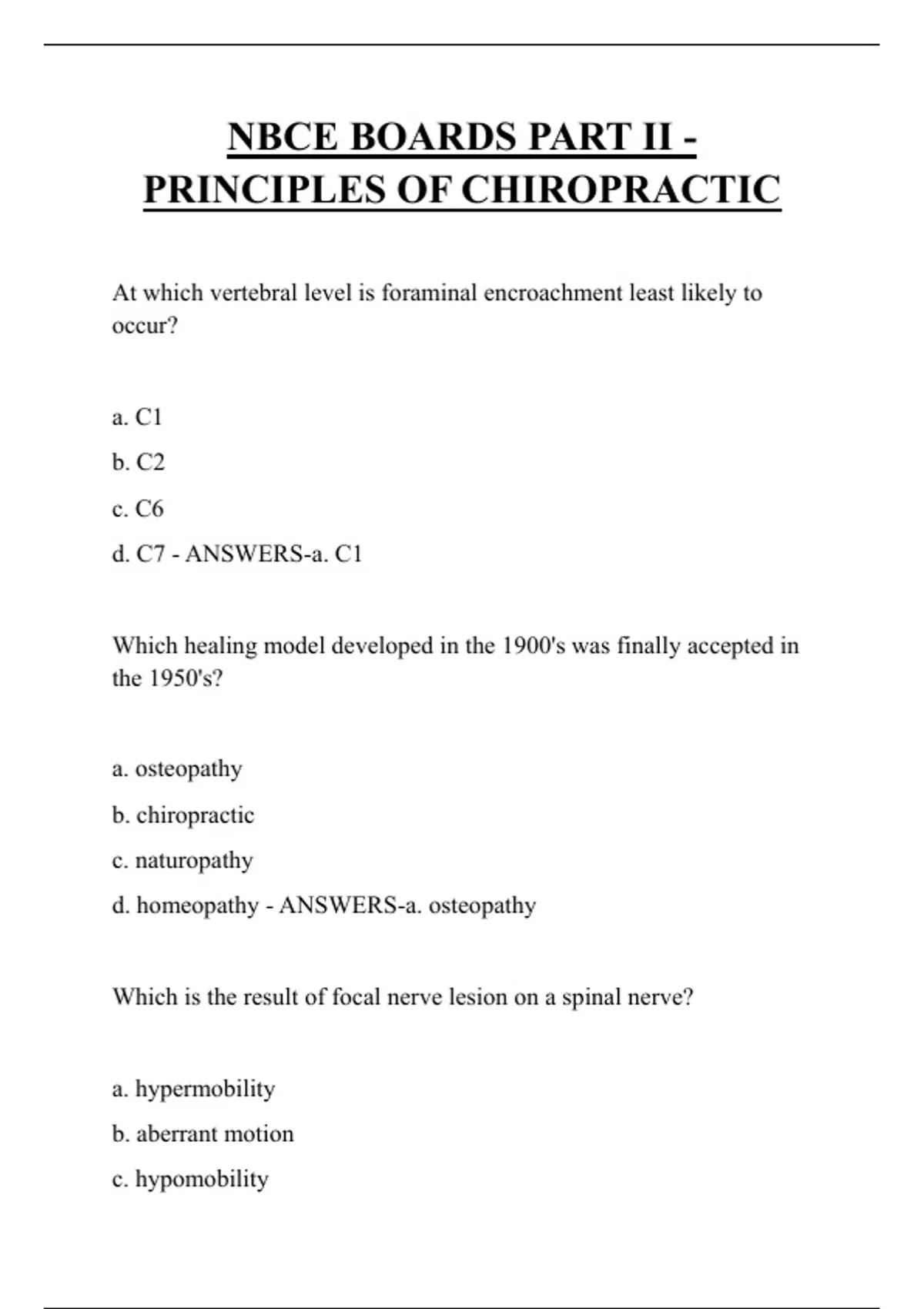 NBCE BOARDS PART II - PRINCIPLES OF CHIROPRACTIC

At which vertebral level is foraminal encroachment least likely to occur?

a. C1

b. C2

c. C6

d. C7 - ANSWERS-a. C1

Which healing model developed in the 1900's was finally accepted in the 1950's?

a. osteopathy

b. chiropractic

c. naturopathy

d. homeopathy - ANSWERS-a. osteopathy

Which is the result of focal nerve lesion on a spinal nerve?

a. hypermobility

b. aberrant motion

c. hypomobility